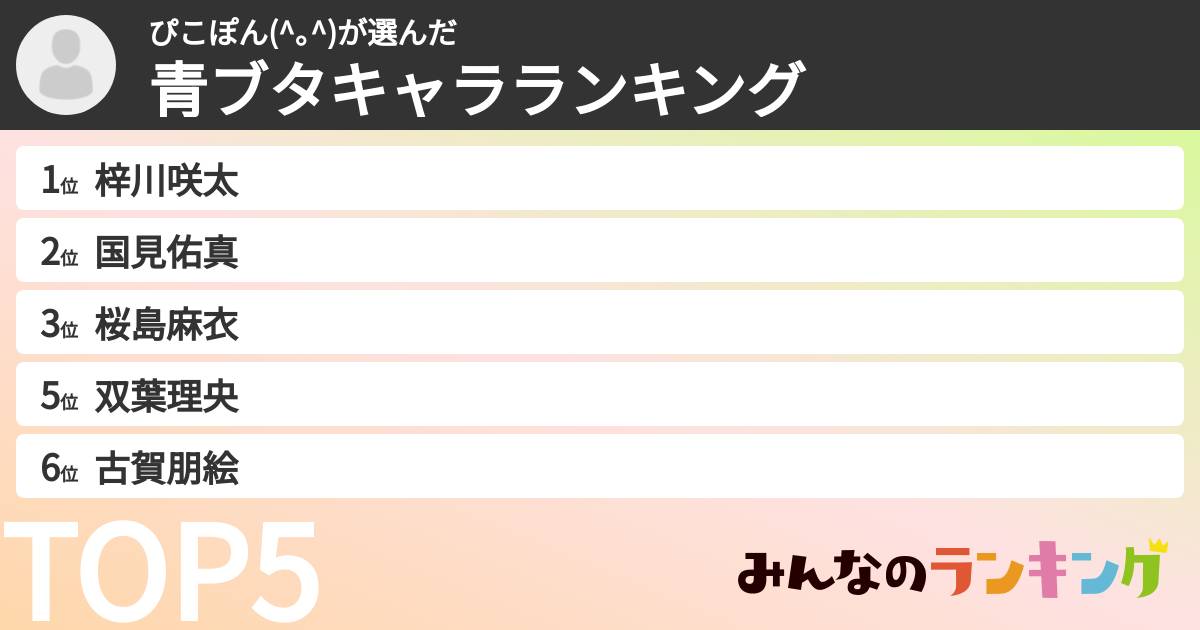 ぴこぽん(^。^)が選んだ
青ブタキャラランキング

1位 梓川咲太
2位 国見佑真
3位 桜島麻衣
5位 双葉理央
6位 古賀朋絵

TOP5

みんなのランキング